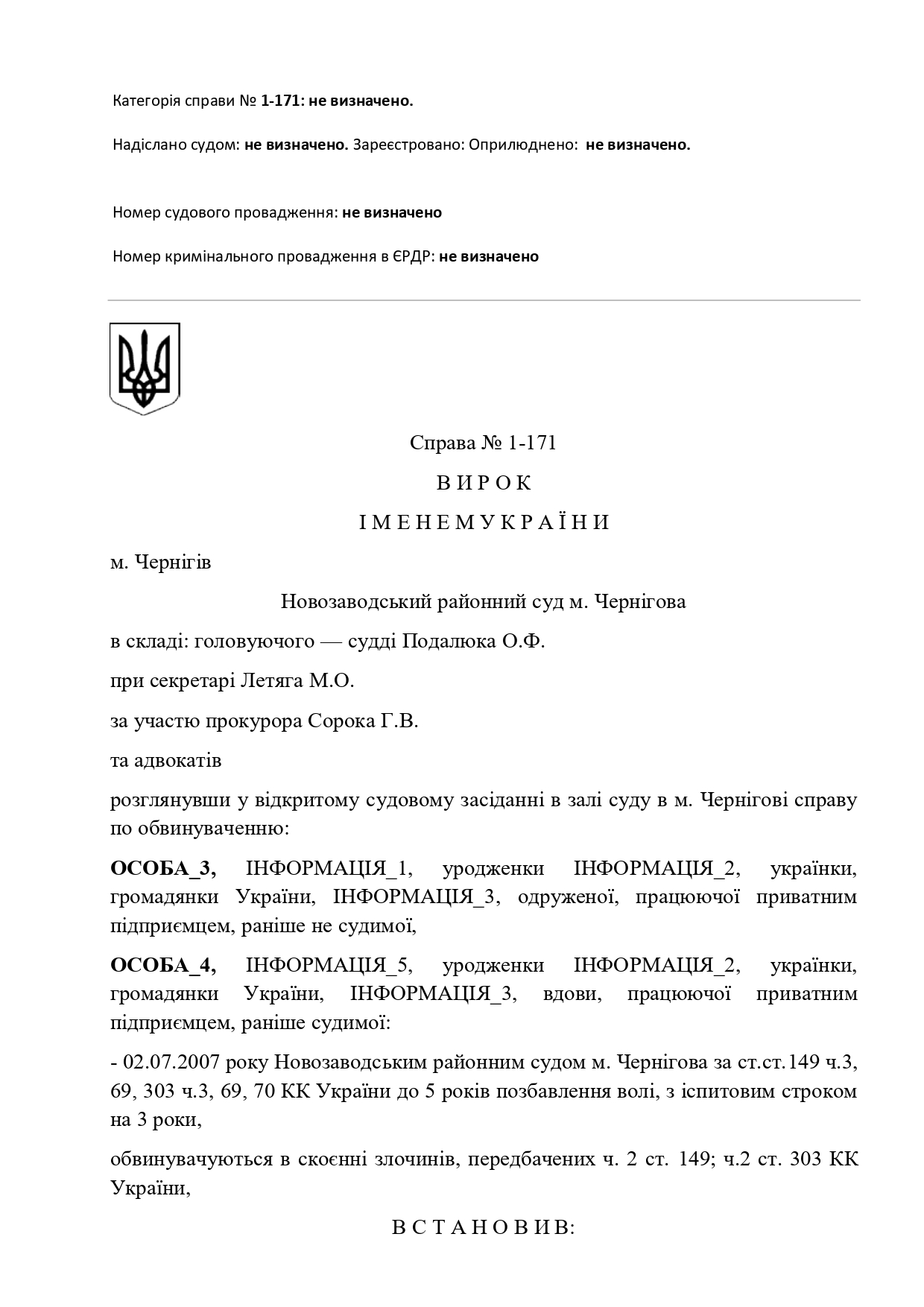 Категорія справи № 1-171: не визначено.

Надіслано судом: не визначено. Зареєстровано: Оприлюднено: не визначено.

Номер судового провадження: не визначено

Номер кримінального провадження в ЄРДР: не визначено

Справа № 1-171

В И Р О К

І М Е Н Е М У К Р А Ї Н И

м. Чернігів

Новозаводський районний суд м. Чернігова

в складі: головуючого — судді Подалюка О.Ф.

при секретарі Летяга М.О.

за участю прокурора Сорока Г.В.

та адвокатів

розглянувши у відкритому судовому засіданні в залі суду в м. Чернігові справу по обвинуваченню:

ОСОБА_3, ІНФОРМАЦІЯ_1, уродженки ІНФОРМАЦІЯ_2, українки, громадянки України, ІНФОРМАЦІЯ_3, одруженої, працюючої приватним підприємцем, раніше не судимої,

ОСОБА_4, ІНФОРМАЦІЯ_5, уродженки ІНФОРМАЦІЯ_2, українки, громадянки України, ІНФОРМАЦІЯ_3, вдови, працюючої приватним підприємцем, раніше судимої:

- 02.07.2007 року Новозаводським районним судом м. Чернігова за ст.ст.149 ч.3, 69, 303 ч.3, 69, 70 КК України до 5 років позбавлення волі, з іспитовим строком на 3 роки,

обвинувачуються в скоєнні злочинів, передбачених ч. 2 ст. 149; ч.2 ст. 303 КК України,

В С Т А Н О В И В: